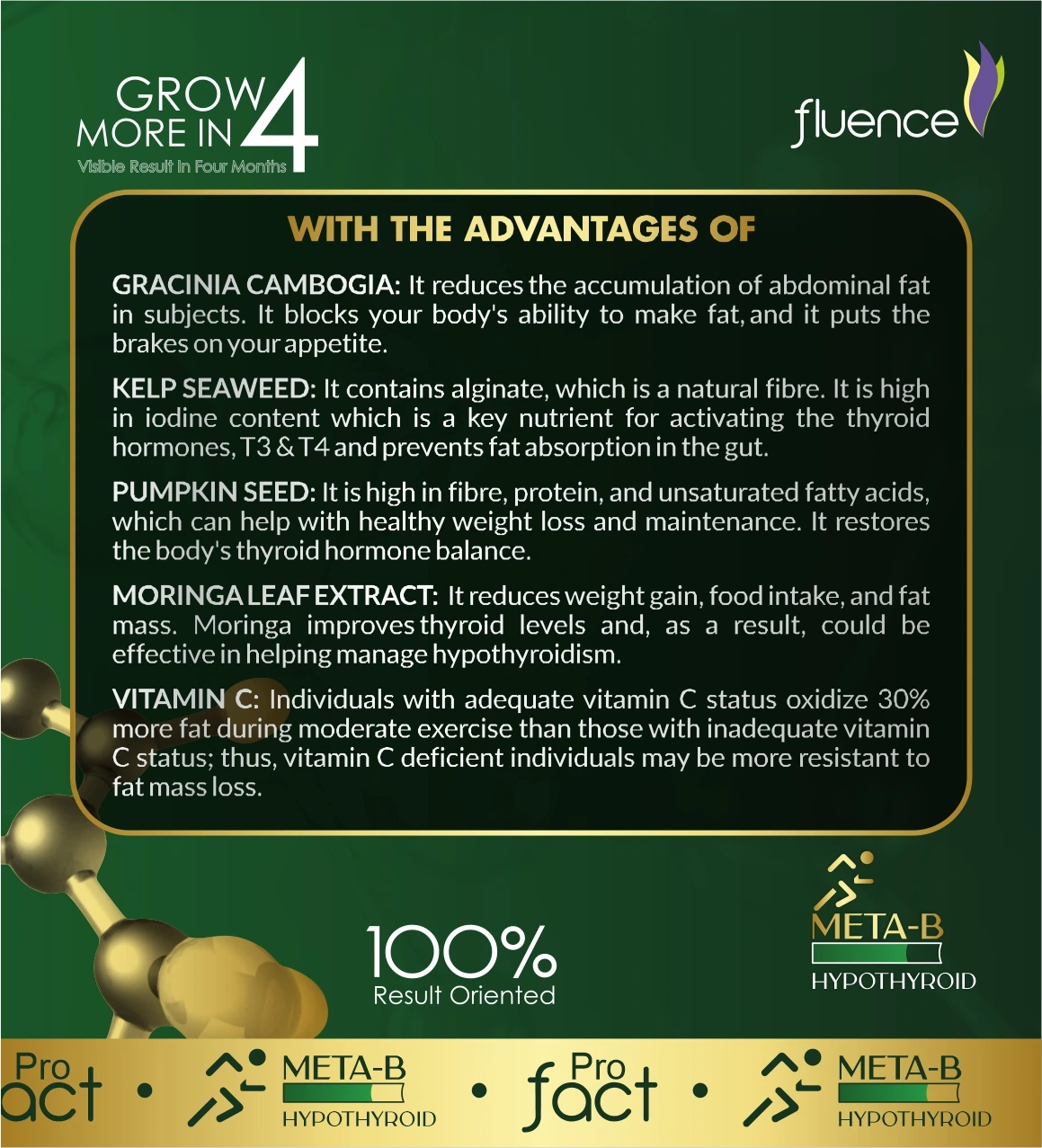 GROW MORE IN 4
Visible Result In Four Months

fluence

WITH THE ADVANTAGES OF

GRACINIA CAMBOGIA: It reduces the accumulation of abdominal fat in subjects. It blocks your body's ability to make fat, and it puts the brakes on your appetite.

KELP SEAWEED: It contains alginate, which is a natural fibre. It is high in iodine content which is a key nutrient for activating the thyroid hormones, T3 & T4 and prevents fat absorption in the gut.

PUMPKIN SEED: It is high in fibre, protein, and unsaturated fatty acids, which can help with healthy weight loss and maintenance. It restores the body's thyroid hormone balance.

MORINGA LEAF EXTRACT: It reduces weight gain, food intake, and fat mass. Moringa improves thyroid levels and, as a result, could be effective in helping manage hypothyroidism.

VITAMIN C: Individuals with adequate vitamin C status oxidize 30% more fat during moderate exercise than those with inadequate vitamin C status; thus, vitamin C deficient individuals may be more resistant to fat mass loss.

100%
Result Oriented

META-B
HYPOTHYROID

Pro
act • META-B HYPOTHYROID • Pro fact • META-B HYPOTHYROID